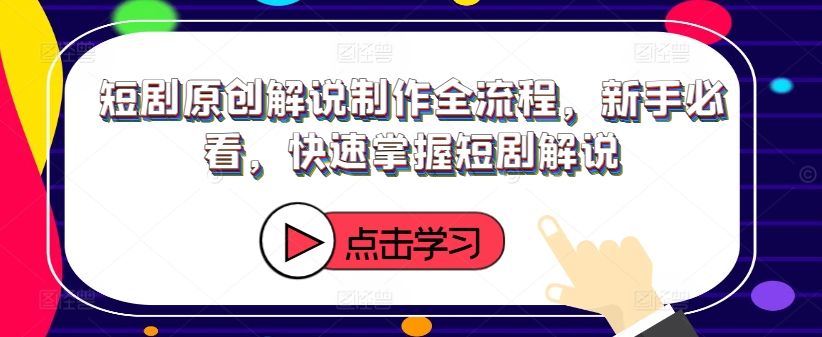 短剧原创解说制作全流程，新手必看，快速掌握短剧解说

点击学习